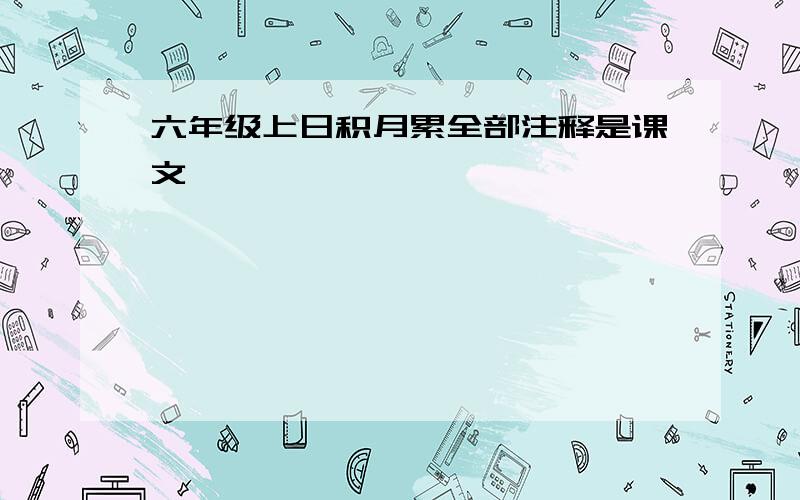 六年级上日积月累全部注释是课文

STATIONERY